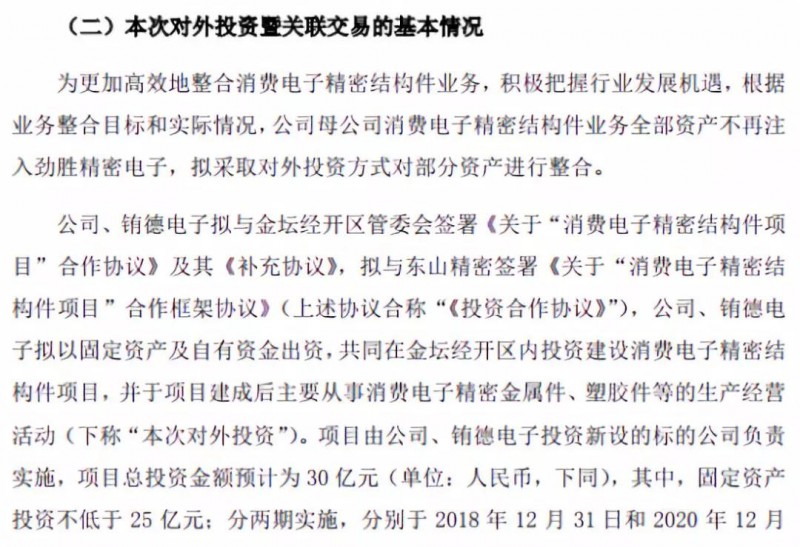 （二）本次对外投资暨关联交易的基本情况

为更加高效地整合消费电子精密结构件业务，积极把握行业发展机遇，根据业务整合目标和实际情况，公司母公司消费电子精密结构件业务全部资产不再注入劲胜精密电子，拟采取对外投资方式对部分资产进行整合。

公司、铕德电子拟与金坛经开区管委会签署《关于“消费电子精密结构件项目”合作协议》及其《补充协议》，拟与东山精密签署《关于“消费电子精密结构件项目”合作框架协议》（上述协议合称“《投资合作协议》”），公司、铕德电子拟以固定资产及自有资金出资，共同在金坛经开区内投资建设消费电子精密结构件项目，并于项目建成后主要从事消费电子精密金属件、塑胶件等的生产经营活动（下称“本次对外投资”）。项目由公司、铕德电子投资新设的标的公司负责实施，项目总投资金额预计为 30 亿元（单位：人民币，下同），其中，固定资产投资不低于 25 亿元；分两期实施，分别于 2018 年 12 月 31 日和 2020 年 12 月